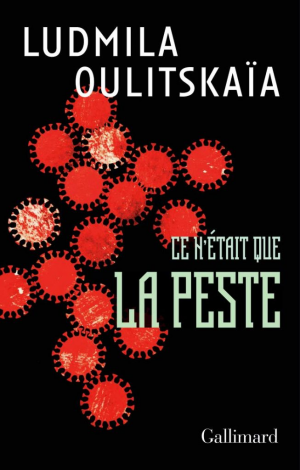 LUDMILA
OULITSKAÏA

CE N'ÉTAIT QUE
LA PESTE

Gallimard